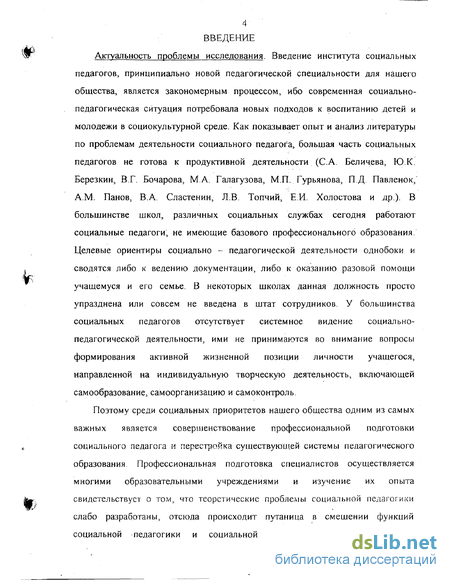 4

ВВЕДЕНИЕ

Актуальность проблемы исследования. Введение института социальных педагогов, принципиально новой педагогической специальности для нашего общества, является закономерным процессом, ибо современная социально-педагогическая ситуация потребовала новых подходов к воспитанию детей и молодежи в социокультурной среде. Как показывает опыт и анализ литературы по проблемам деятельности социального педагога, большая часть социальных педагогов не готова к продуктивной деятельности (С.А. Беличева, Ю.К. Березкин, В.Г. Бочарова, М.А. Галагузова, М.П. Гурьянова, П.Д. Павленок, А.М. Панов, В.А. Сластенин, Л.В. Топчий, Е.И. Холостова и др.). В большинстве школ, различных социальных службах сегодня работают социальные педагоги, не имеющие базового профессионального образования. Целевые ориентиры социально – педагогической деятельности однобоки и сводятся либо к ведению документации, либо к оказанию разовой помощи учащемуся и его семье. В некоторых школах данная должность просто упразднена или совсем не введена в штат сотрудников. У большинства социальных педагогов отсутствует системное видение социально-педагогической деятельности, ими не принимаются во внимание вопросы формирования активной жизненной позиции личности учащегося, направленной на индивидуальную творческую деятельность, включающей самообразование, самоорганизацию и самоконтроль.

Поэтому среди социальных приоритетов нашего общества одним из самых важных является совершенствование профессиональной подготовки социального педагога и перестройка существующей системы педагогического образования. Профессиональная подготовка специалистов осуществляется многими образовательными учреждениями и изучение их опыта свидетельствует о том, что теоретические проблемы социальной педагогики слабо разработаны, отсюда происходит путаница в смешении функций социальной педагогики и социальной

dsLib.net
библиотека диссертаций